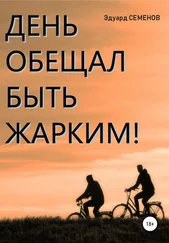 Эдуард СЕМЕНОВ

ДЕНЬ ОБЕЩАЛ БЫТЬ ЖАРКИМ!

18+